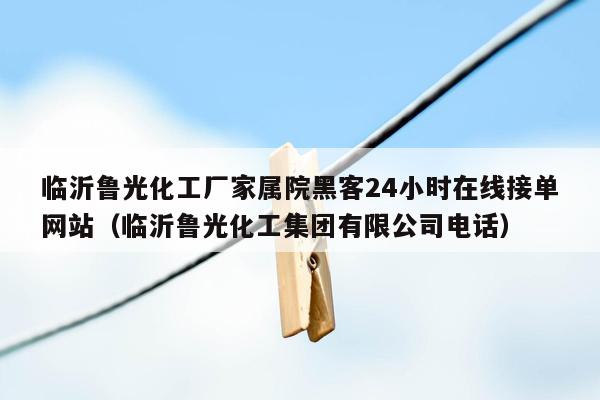 临沂鲁光化工厂家属院黑客24小时在线接单网站（临沂鲁光化工集团有限公司电话）